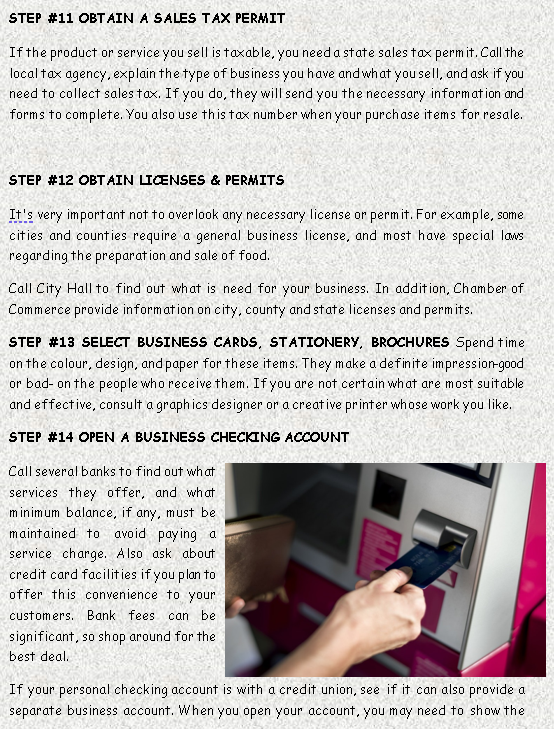 STEP #11 OBTAIN A SALES TAX PERMIT

If the product or service you sell is taxable, you need a state sales tax permit. Call the local tax agency, explain the type of business you have and what you sell, and ask if you need to collect sales tax. If you do, they will send you the necessary information and forms to complete. You also use this tax number when your purchase items for resale.

STEP #12 OBTAIN LICENSES & PERMITS

It's very important not to overlook any necessary license or permit. For example, some cities and counties require a general business license, and most have special laws regarding the preparation and sale of food.

Call City Hall to find out what is need for your business. In addition, Chamber of Commerce provide information on city, county and state licenses and permits.

STEP #13 SELECT BUSINESS CARDS, STATIONERY, BROCHURES Spend time on the colour, design, and paper for these items. They make a definite impression-good or bad- on the people who receive them. If you are not certain what are most suitable and effective, consult a graphics designer or a creative printer whose work you like.

STEP #14 OPEN A BUSINESS CHECKING ACCOUNT

Call several banks to find out what services they offer, and what minimum balance, if any, must be maintained to avoid paying a service charge. Also ask about credit card facilities if you plan to offer this convenience to your customers. Bank fees can be significant, so shop around for the best deal.

If your personal checking account is with a credit union, see if it can also provide a separate business account. When you open your account, you may need to show the